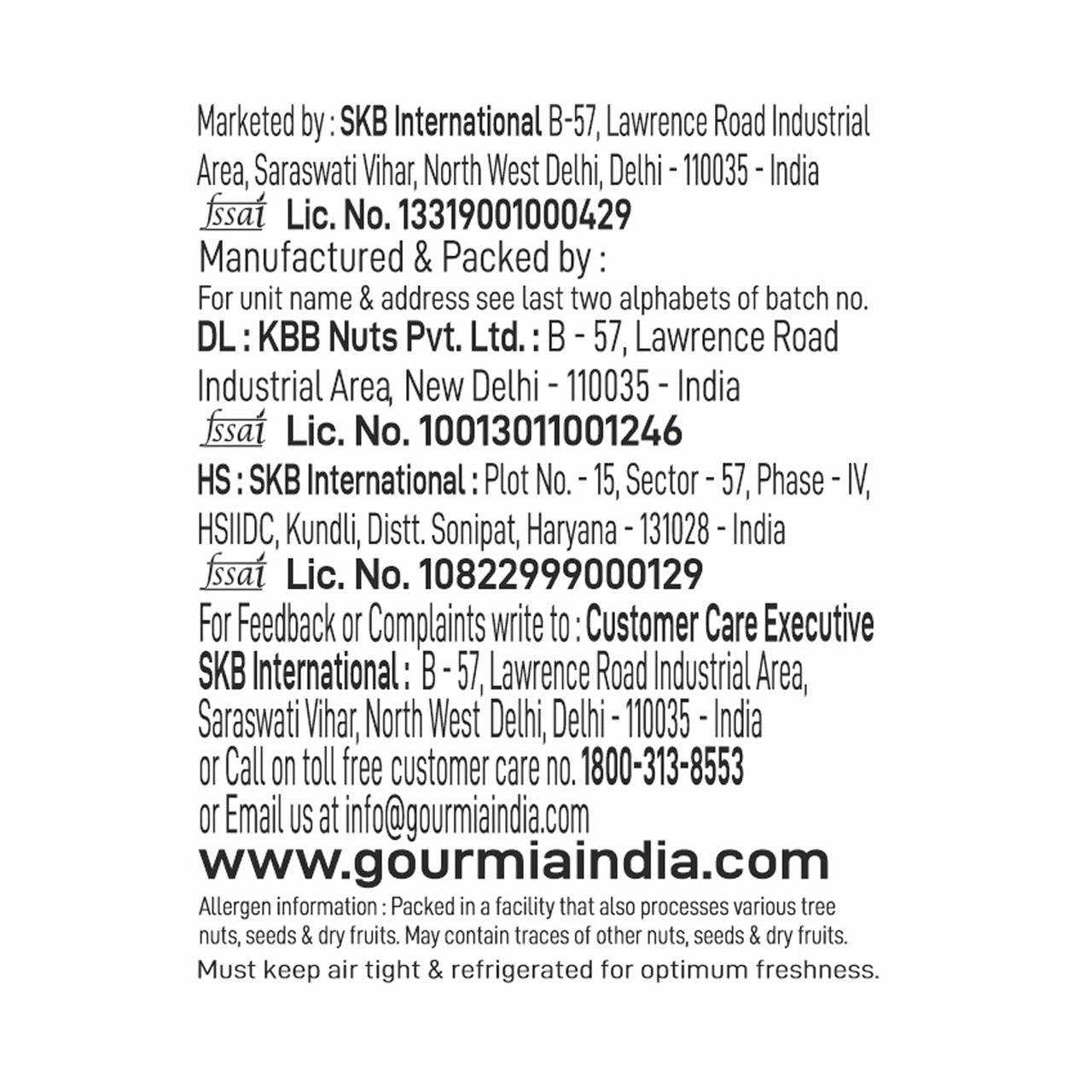 Marketed by : SKB International B-57, Lawrence Road Industrial Area, Saraswati Vihar, North West Delhi, Delhi - 110035 - India
fssai Lic. No. 13319001000429
Manufactured & Packed by :
For unit name & address see last two alphabets of batch no.
DL : KBB Nuts Pvt. Ltd. : B - 57, Lawrence Road Industrial Area, New Delhi - 110035 - India
fssai Lic. No. 10013011001246
HS : SKB International : Plot No. - 15, Sector - 57, Phase - IV, HSIIDC, Kundli, Distt. Sonipat, Haryana - 131028 - India
fssai Lic. No. 10822999000129
For Feedback or Complaints write to : Customer Care Executive
SKB International : B - 57, Lawrence Road Industrial Area, Saraswati Vihar, North West Delhi, Delhi - 110035 - India
or Call on toll free customer care no. 1800-313-8553
or Email us at info@gourmiaindia.com
www.gourmiaindia.com
Allergen information : Packed in a facility that also processes various tree nuts, seeds & dry fruits. May contain traces of other nuts, seeds & dry fruits.
Must keep air tight & refrigerated for optimum freshness.